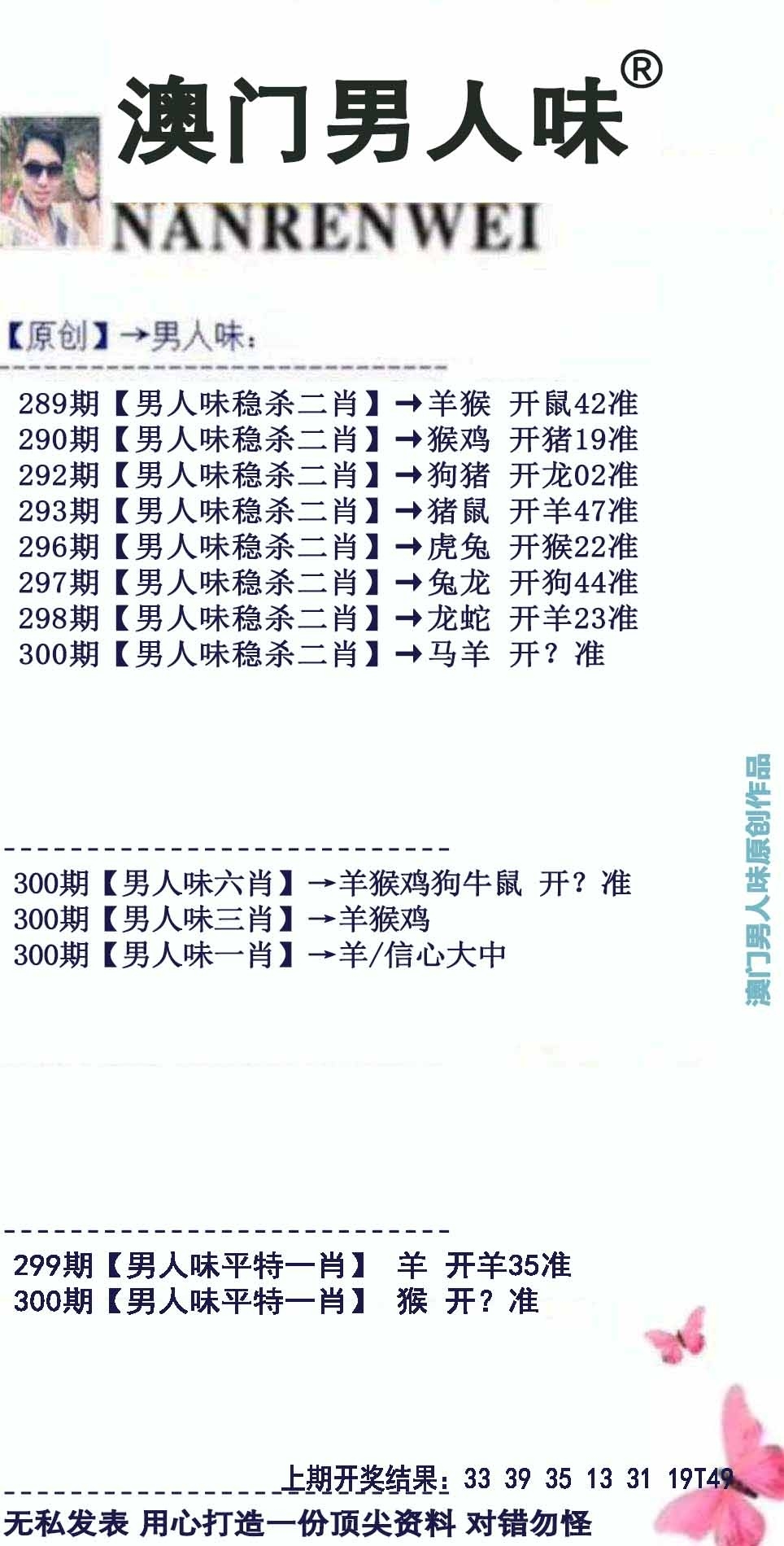 澳门男人味®

NANRENWEI

【原创】→男人味:

289期【男人味稳杀二肖】→羊猴 开鼠42准
290期【男人味稳杀二肖】→猴鸡 开猪19准
292期【男人味稳杀二肖】→狗猪 开龙02准
293期【男人味稳杀二肖】→猪鼠 开羊47准
296期【男人味稳杀二肖】→虎兔 开猴22准
297期【男人味稳杀二肖】→兔龙 开狗44准
298期【男人味稳杀二肖】→龙蛇 开羊23准
300期【男人味稳杀二肖】→马羊 开?准

300期【男人味六肖】→羊猴鸡狗牛鼠 开?准
300期【男人味三肖】→羊猴鸡
300期【男人味一肖】→羊/信心大中

299期【男人味平特一肖】 羊 开羊35准
300期【男人味平特一肖】 猴 开?准

上期开奖结果:33 39 35 13 31 19T49

无私发表 用心打造一份顶尖资料 对错勿怪

澳门男人味原创作品